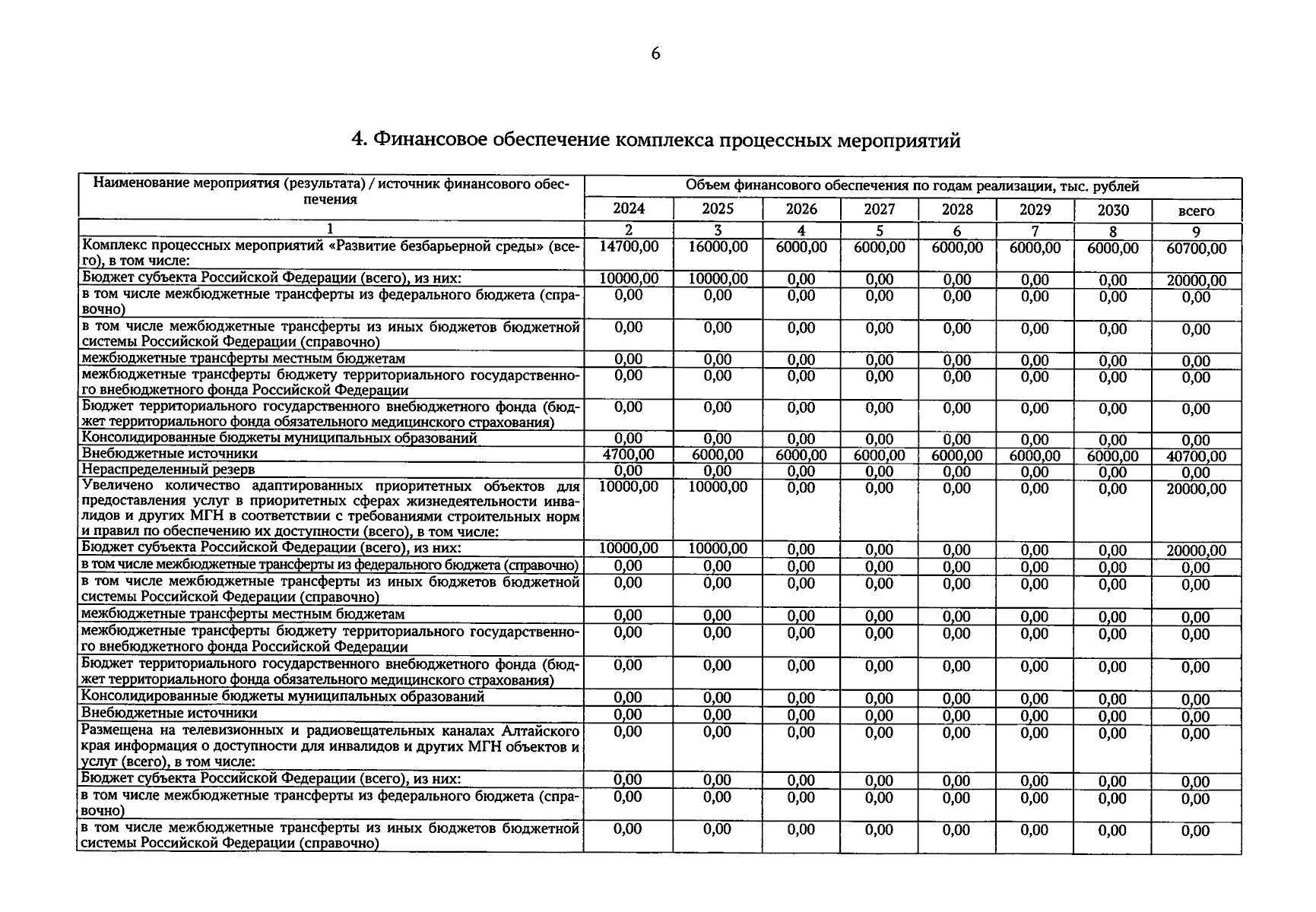 6

4. Финансовое обеспечение комплекса процессных мероприятий

| Наименование мероприятия (результата) / источник финансового обеспечения | Объем финансового обеспечения по годам реализации, тыс. рублей | | | | | | | |
|---|---|---|---|---|---|---|---|---|
| | 2024 | 2025 | 2026 | 2027 | 2028 | 2029 | 2030 | всего |
| 1 | 2 | 3 | 4 | 5 | 6 | 7 | 8 | 9 |
| Комплекс процессных мероприятий «Развитие безбарьерной среды» (всего), в том числе: | 14700,00 | 16000,00 | 6000,00 | 6000,00 | 6000,00 | 6000,00 | 6000,00 | 60700,00 |
| Бюджет субъекта Российской Федерации (всего), из них: | 10000,00 | 10000,00 | 0,00 | 0,00 | 0,00 | 0,00 | 0,00 | 20000,00 |
| в том числе межбюджетные трансферты из федерального бюджета (справочно) | 0,00 | 0,00 | 0,00 | 0,00 | 0,00 | 0,00 | 0,00 | 0,00 |
| в том числе межбюджетные трансферты из иных бюджетов бюджетной системы Российской Федерации (справочно) | 0,00 | 0,00 | 0,00 | 0,00 | 0,00 | 0,00 | 0,00 | 0,00 |
| межбюджетные трансферты местным бюджетам | 0,00 | 0,00 | 0,00 | 0,00 | 0,00 | 0,00 | 0,00 | 0,00 |
| межбюджетные трансферты бюджету территориального государственного внебюджетного фонда Российской Федерации | 0,00 | 0,00 | 0,00 | 0,00 | 0,00 | 0,00 | 0,00 | 0,00 |
| Бюджет территориального государственного внебюджетного фонда (бюджет территориального фонда обязательного медицинского страхования) | 0,00 | 0,00 | 0,00 | 0,00 | 0,00 | 0,00 | 0,00 | 0,00 |
| Консолидированные бюджеты муниципальных образований | 0,00 | 0,00 | 0,00 | 0,00 | 0,00 | 0,00 | 0,00 | 0,00 |
| Внебюджетные источники | 4700,00 | 6000,00 | 6000,00 | 6000,00 | 6000,00 | 6000,00 | 6000,00 | 40700,00 |
| Нераспределенный резерв | 0,00 | 0,00 | 0,00 | 0,00 | 0,00 | 0,00 | 0,00 | 0,00 |
| Увеличено количество адаптированных приоритетных объектов для предоставления услуг в приоритетных сферах жизнедеятельности инвалидов и других МГН в соответствии с требованиями строительных норм и правил по обеспечению их доступности (всего), в том числе: | 10000,00 | 10000,00 | 0,00 | 0,00 | 0,00 | 0,00 | 0,00 | 20000,00 |
| Бюджет субъекта Российской Федерации (всего), из них: | 10000,00 | 10000,00 | 0,00 | 0,00 | 0,00 | 0,00 | 0,00 | 20000,00 |
| в том числе межбюджетные трансферты из федерального бюджета (справочно) | 0,00 | 0,00 | 0,00 | 0,00 | 0,00 | 0,00 | 0,00 | 0,00 |
| в том числе межбюджетные трансферты из иных бюджетов бюджетной системы Российской Федерации (справочно) | 0,00 | 0,00 | 0,00 | 0,00 | 0,00 | 0,00 | 0,00 | 0,00 |
| межбюджетные трансферты местным бюджетам | 0,00 | 0,00 | 0,00 | 0,00 | 0,00 | 0,00 | 0,00 | 0,00 |
| межбюджетные трансферты бюджету территориального государственного внебюджетного фонда Российской Федерации | 0,00 | 0,00 | 0,00 | 0,00 | 0,00 | 0,00 | 0,00 | 0,00 |
| Бюджет территориального государственного внебюджетного фонда (бюджет территориального фонда обязательного медицинского страхования) | 0,00 | 0,00 | 0,00 | 0,00 | 0,00 | 0,00 | 0,00 | 0,00 |
| Консолидированные бюджеты муниципальных образований | 0,00 | 0,00 | 0,00 | 0,00 | 0,00 | 0,00 | 0,00 | 0,00 |
| Внебюджетные источники | 0,00 | 0,00 | 0,00 | 0,00 | 0,00 | 0,00 | 0,00 | 0,00 |
| Размещена на телевизионных и радиовещательных каналах Алтайского края информация о доступности для инвалидов и других МГН объектов и услуг (всего), в том числе: | 0,00 | 0,00 | 0,00 | 0,00 | 0,00 | 0,00 | 0,00 | 0,00 |
| Бюджет субъекта Российской Федерации (всего), из них: | 0,00 | 0,00 | 0,00 | 0,00 | 0,00 | 0,00 | 0,00 | 0,00 |
| в том числе межбюджетные трансферты из федерального бюджета (справочно) | 0,00 | 0,00 | 0,00 | 0,00 | 0,00 | 0,00 | 0,00 | 0,00 |
| в том числе межбюджетные трансферты из иных бюджетов бюджетной системы Российской Федерации (справочно) | 0,00 | 0,00 | 0,00 | 0,00 | 0,00 | 0,00 | 0,00 | 0,00 |